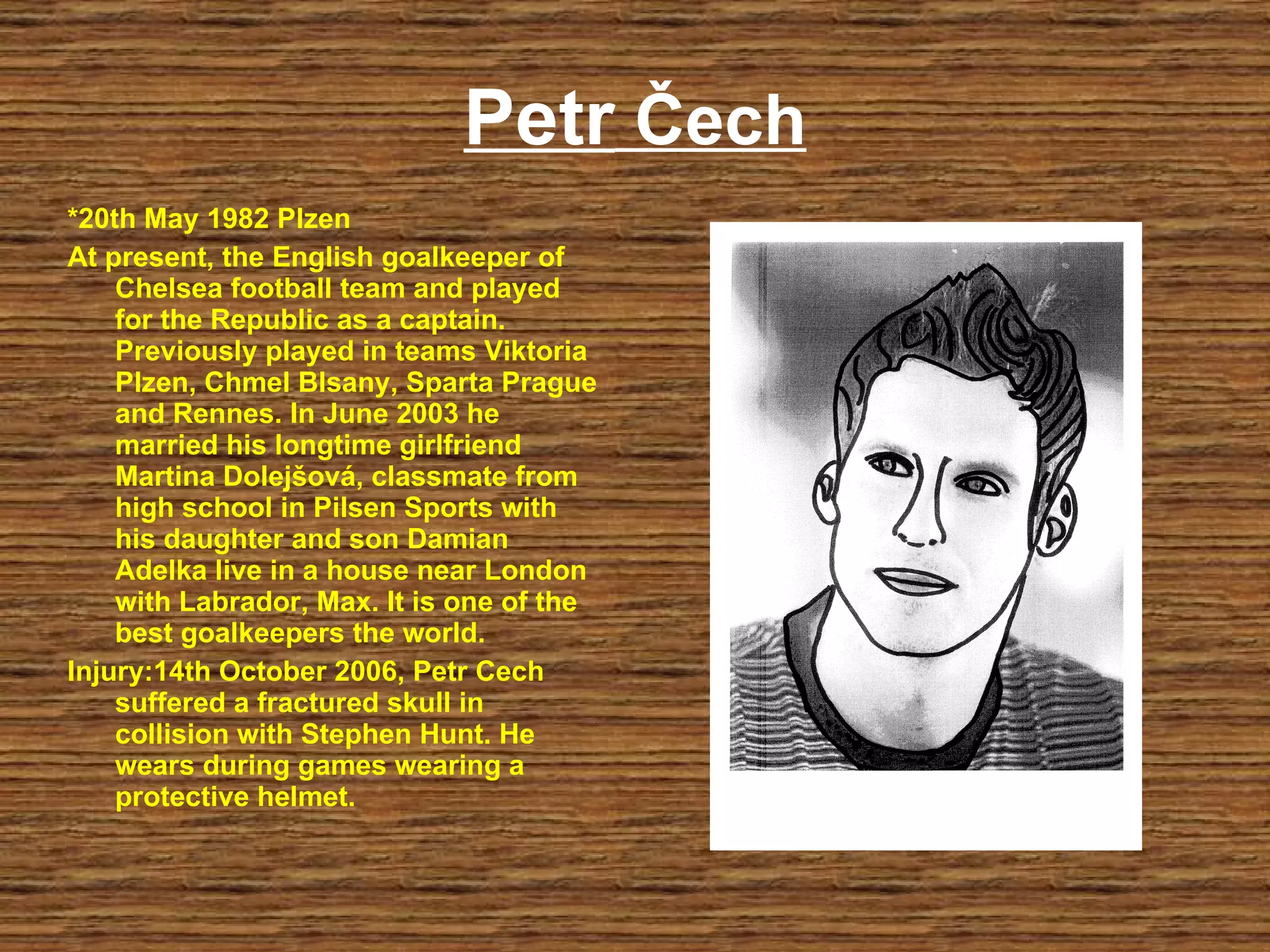 Petr Čech

*20th May 1982 Plzen

At present, the English goalkeeper of Chelsea football team and played for the Republic as a captain. Previously played in teams Viktoria Plzen, Chmel Blsany, Sparta Prague and Rennes. In June 2003 he married his longtime girlfriend Martina Dolejšová, classmate from high school in Pilsen Sports with his daughter and son Damian Adelka live in a house near London with Labrador, Max. It is one of the best goalkeepers the world.

Injury:14th October 2006, Petr Cech suffered a fractured skull in collision with Stephen Hunt. He wears during games wearing a protective helmet.